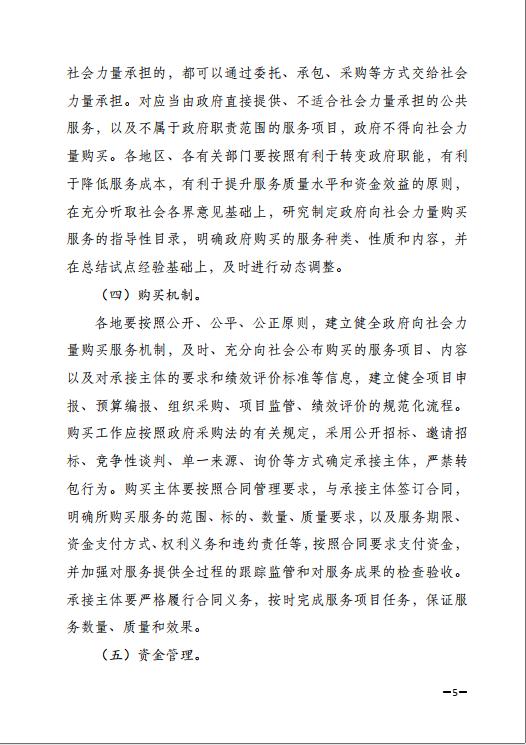 社会力量承担的，都可以通过委托、承包、采购等方式交给社会力量承担。对应当由政府直接提供、不适合社会力量承担的公共服务，以及不属于政府职责范围的服务项目，政府不得向社会力量购买。各地区、各有关部门要按照有利于转变政府职能，有利于降低服务成本，有利于提升服务质量水平和资金效益的原则，在充分听取社会各界意见基础上，研究制定政府向社会力量购买服务的指导性目录，明确政府购买的服务种类、性质和内容，并在总结试点经验基础上，及时进行动态调整。

（四）购买机制。

各地要按照公开、公平、公正原则，建立健全政府向社会力量购买服务机制，及时、充分向社会公布购买的服务项目、内容以及对承接主体的要求和绩效评价标准等信息，建立健全项目申报、预算编报、组织采购、项目监管、绩效评价的规范化流程。购买工作应按照政府采购法的有关规定，采用公开招标、邀请招标、竞争性谈判、单一来源、询价等方式确定承接主体，严禁转包行为。购买主体要按照合同管理要求，与承接主体签订合同，明确所购买服务的范围、标的、数量、质量要求，以及服务期限、资金支付方式、权利义务和违约责任等，按照合同要求支付资金，并加强对服务提供全过程的跟踪监管和对服务成果的检查验收。承接主体要严格履行合同义务，按时完成服务项目任务，保证服务数量、质量和效果。

（五）资金管理。

—5—